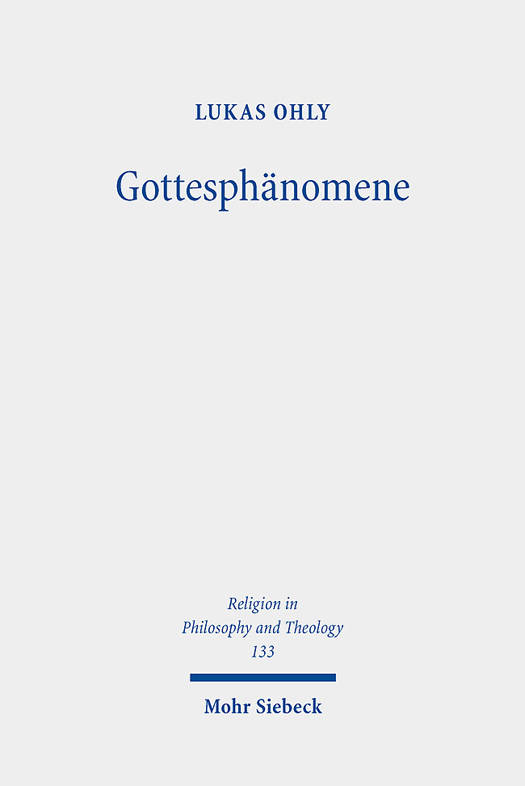 LUKAS OHLY

Gottesphänomene

Religion in Philosophy and Theology 133

Mohr Siebeck